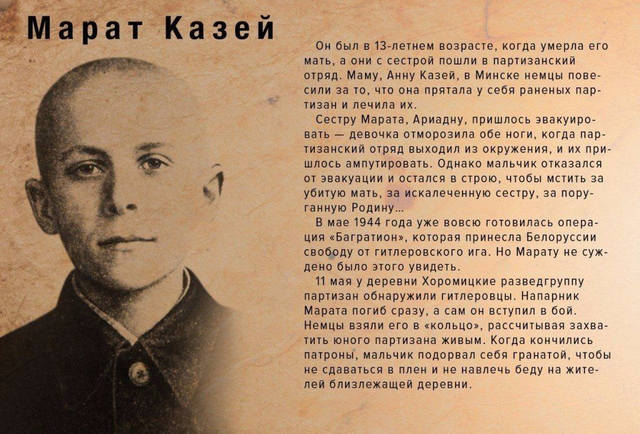 Марат Казей

Он был в 13-летнем возрасте, когда умерла его мать, а они с сестрой пошли в партизанский отряд. Маму, Анну Казей, в Минске немцы повесили за то, что она прятала у себя раненых партизан и лечила их.

Сестру Марата, Ариадну, пришлось эвакуировать — девочка отморозила обе ноги, когда партизанский отряд выходил из окружения, и их пришлось ампутировать. Однако мальчик отказался от эвакуации и остался в строю, чтобы мстить за убитую мать, за искалеченную сестру, за поруганную Родину...

В мае 1944 года уже вовсю готовилась операция «Багратион», которая принесла Белоруссии свободу от гитлеровского ига. Но Марату не суждено было этого увидеть.

11 мая у деревни Хоромицкие разведгруппу партизан обнаружили гитлеровцы. Напарник Марата погиб сразу, а сам он вступил в бой. Немцы взяли его в «кольцо», рассчитывая захватить юного партизана живым. Когда кончились патроны, мальчик подорвал себя гранатой, чтобы не сдаваться в плен и не навлечь беду на жителей близлежащей деревни.